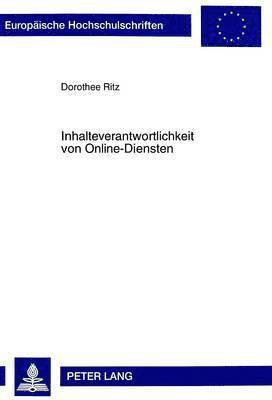 Europäische Hochschulschriften

Dorothee Ritz

Inhalteverantwortlichkeit von Online-Diensten

PETER LANG